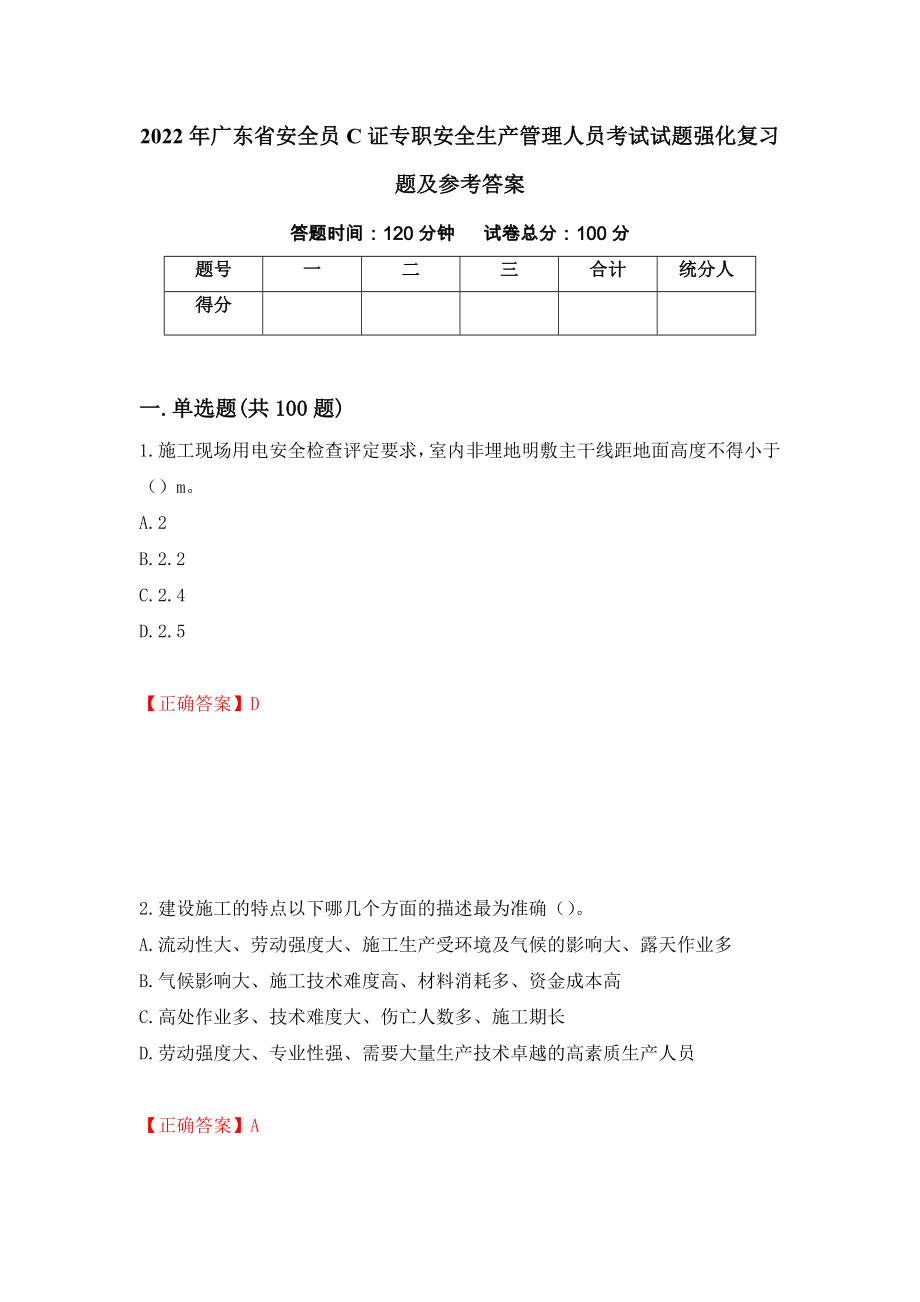 2022年广东省安全员C证专职安全生产管理人员考试试题强化复习题及参考答案

答题时间：120分钟　　试卷总分：100分

| 题号 | 一 | 二 | 三 | 合计 | 统分人 |
|---|---|---|---|---|---|
| 得分 |  |  |  |  |  |

一.单选题(共100题)

1.施工现场用电安全检查评定要求，室内非埋地明敷主干线距地面高度不得小于（）m。

A.2

B.2.2

C.2.4

D.2.5

【正确答案】D

2.建设施工的特点以下哪几个方面的描述最为准确（）。

A.流动性大、劳动强度大、施工生产受环境及气候的影响大、露天作业多

B.气候影响大、施工技术难度高、材料消耗多、资金成本高

C.高处作业多、技术难度大、伤亡人数多、施工期长

D.劳动强度大、专业性强、需要大量生产技术卓越的高素质生产人员

【正确答案】A